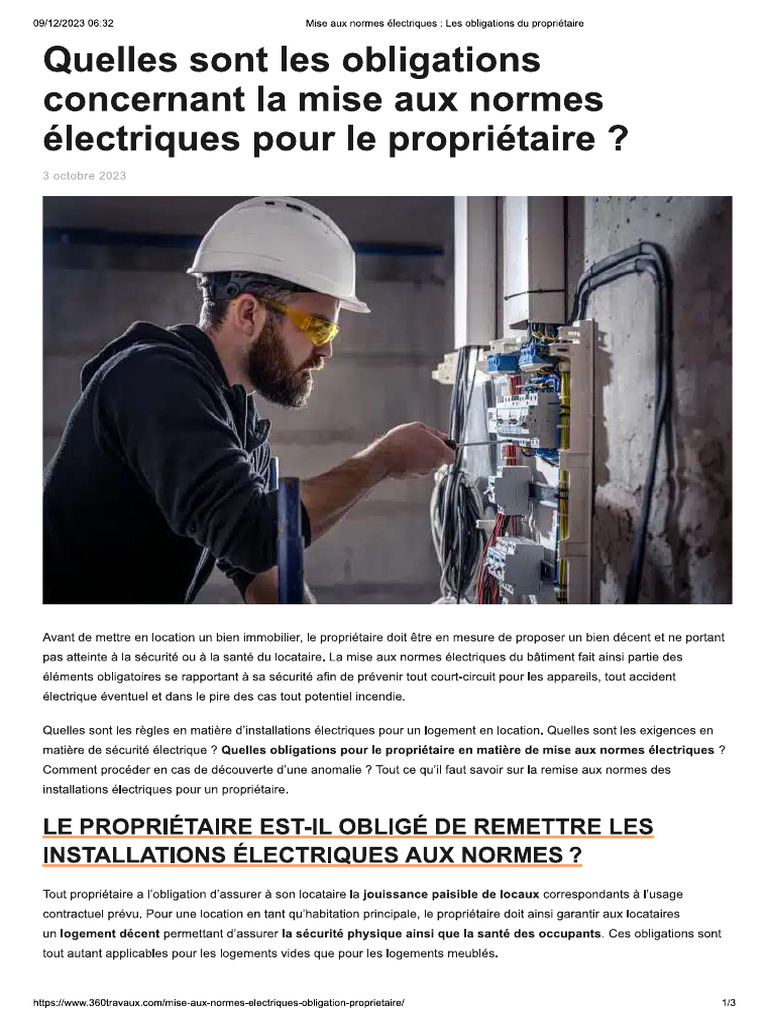 09/12/2023 06:32 Mise aux normes électriques : Les obligations du propriétaire

Quelles sont les obligations concernant la mise aux normes électriques pour le propriétaire ?

3 octobre 2023

Avant de mettre en location un bien immobilier, le propriétaire doit être en mesure de proposer un bien décent et ne portant pas atteinte à la sécurité ou à la santé du locataire. La mise aux normes électriques du bâtiment fait ainsi partie des éléments obligatoires se rapportant à sa sécurité afin de prévenir tout court-circuit pour les appareils, tout accident électrique éventuel et dans le pire des cas tout potentiel incendie.

Quelles sont les règles en matière d'installations électriques pour un logement en location. Quelles sont les exigences en matière de sécurité électrique ? Quelles obligations pour le propriétaire en matière de mise aux normes électriques ? Comment procéder en cas de découverte d'une anomalie ? Tout ce qu'il faut savoir sur la remise aux normes des installations électriques pour un propriétaire.

LE PROPRIÉTAIRE EST-IL OBLIGÉ DE REMETTRE LES INSTALLATIONS ÉLECTRIQUES AUX NORMES ?

Tout propriétaire a l'obligation d'assurer à son locataire la jouissance paisible de locaux correspondants à l'usage contractuel prévu. Pour une location en tant qu'habitation principale, le propriétaire doit ainsi garantir aux locataires un logement décent permettant d'assurer la sécurité physique ainsi que la santé des occupants. Ces obligations sont tout autant applicables pour les logements vides que pour les logements meublés.

https://www.360travaux.com/mise-aux-normes-electriques-obligation-proprietaire/ 1/3